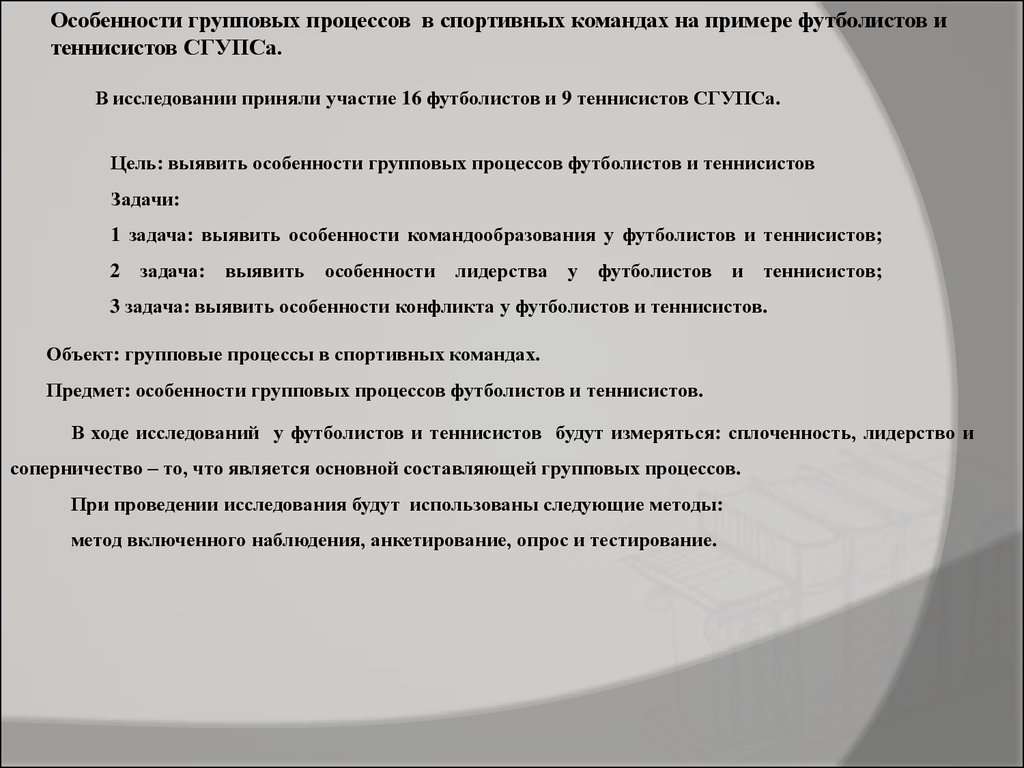 Особенности групповых процессов в спортивных командах на примере футболистов и теннисистов СГУПСа.

В исследовании приняли участие 16 футболистов и 9 теннисистов СГУПСа.

Цель: выявить особенности групповых процессов футболистов и теннисистов

Задачи:

1 задача: выявить особенности командообразования у футболистов и теннисистов;

2 задача: выявить особенности лидерства у футболистов и теннисистов;

3 задача: выявить особенности конфликта у футболистов и теннисистов.

Объект: групповые процессы в спортивных командах.

Предмет: особенности групповых процессов футболистов и теннисистов.

В ходе исследований у футболистов и теннисистов будут измеряться: сплоченность, лидерство и соперничество – то, что является основной составляющей групповых процессов.

При проведении исследования будут использованы следующие методы:

метод включенного наблюдения, анкетирование, опрос и тестирование.